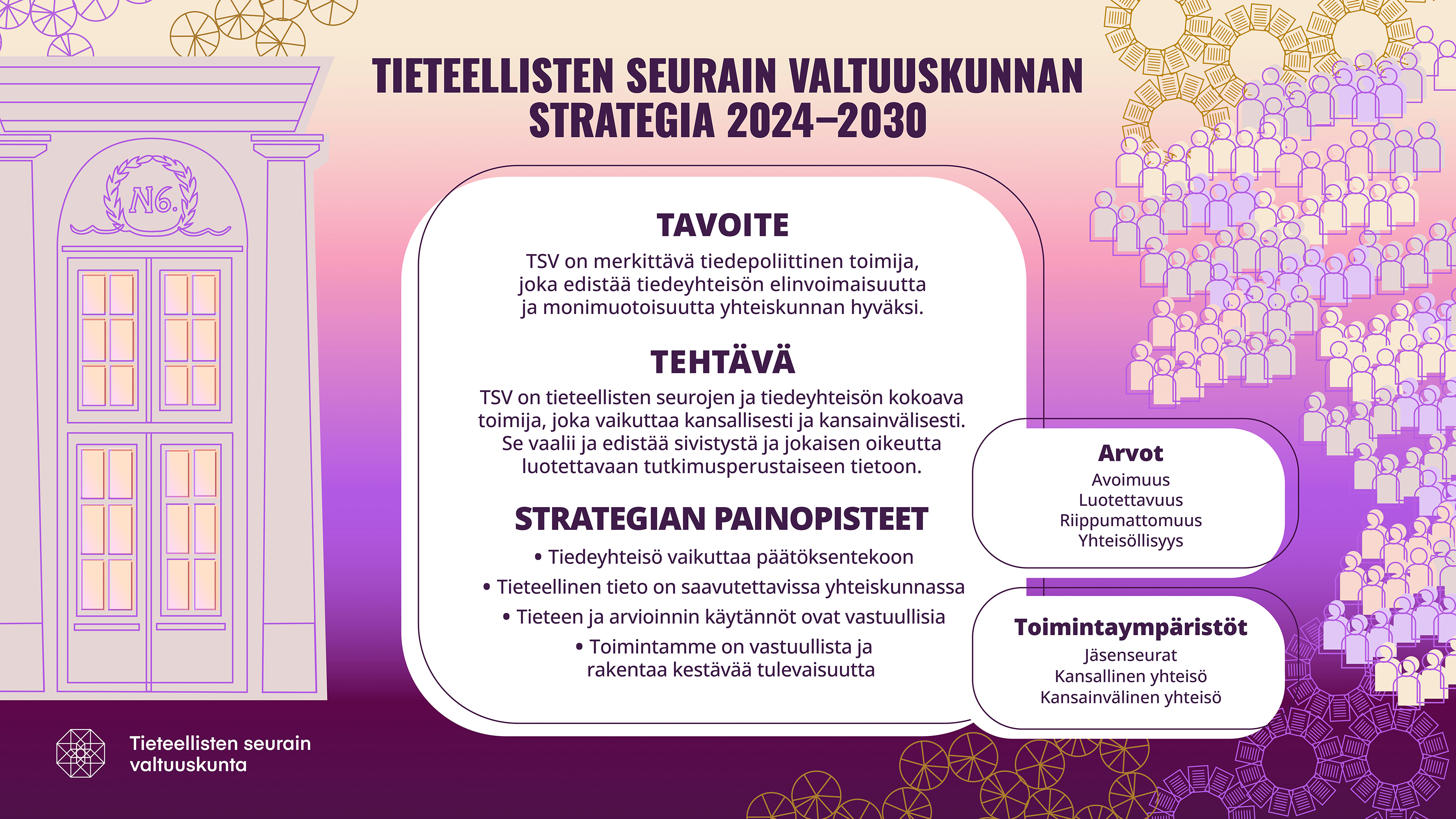 TIETEELLISTEN SEURAIN VALTUUSKUNNAN STRATEGIA 2024–2030

N6.

TAVOITE

TSV on merkittävä tiedepoliittinen toimija, joka edistää tiedeyhteisön elinvoimaisuutta ja monimuotoisuutta yhteiskunnan hyväksi.

TEHTÄVÄ

TSV on tieteellisten seurojen ja tiedeyhteisön kokoava toimija, joka vaikuttaa kansallisesti ja kansainvälisesti. Se vaalii ja edistää sivistystä ja jokaisen oikeutta luotettavaan tutkimusperustaiseen tietoon.

STRATEGIAN PAINOPISTEET

• Tiedeyhteisö vaikuttaa päätöksentekoon
• Tieteellinen tieto on saavutettavissa yhteiskunnassa
• Tieteen ja arvioinnin käytännöt ovat vastuullisia
• Toimintamme on vastuullista ja rakentaa kestävää tulevaisuutta

Arvot
Avoimuus
Luotettavuus
Riippumattomuus
Yhteisöllisyys

Toimintaympäristöt
Jäsenseurat
Kansallinen yhteisö
Kansainvälinen yhteisö

Tieteellisten seurain valtuuskunta